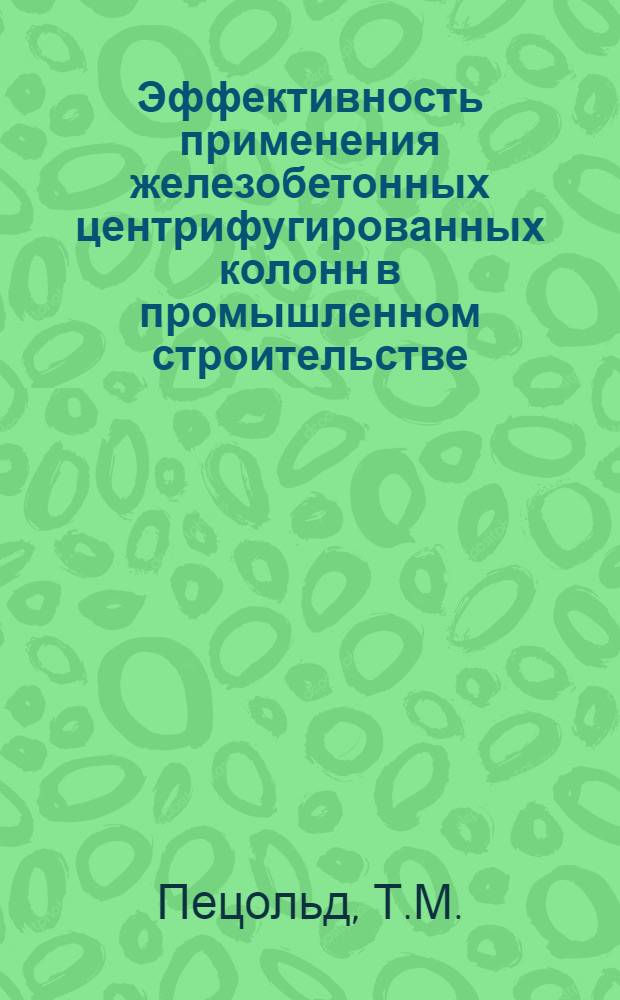 Эффективность применения железобетонных центрифугированных колонн в промышленном строительстве

Пецольд, Т.М.